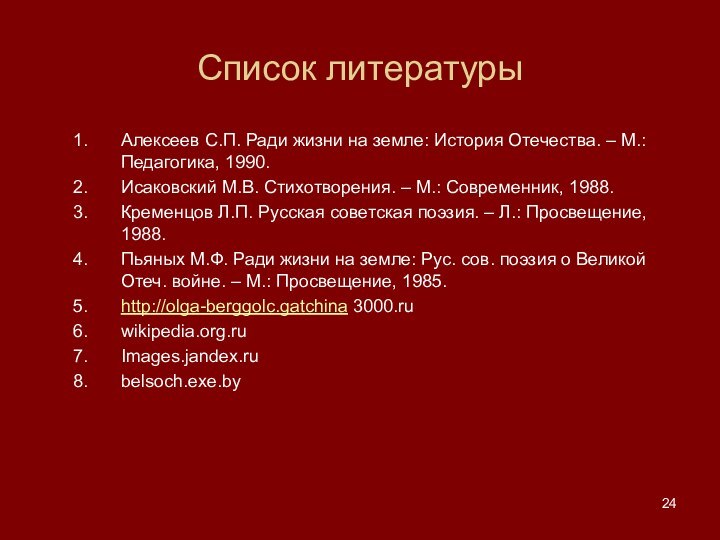 Список литературы

1. Алексеев С.П. Ради жизни на земле: История Отечества. – М.: Педагогика, 1990.
2. Исаковский М.В. Стихотворения. – М.: Современник, 1988.
3. Кременцов Л.П. Русская советская поэзия. – Л.: Просвещение, 1988.
4. Пьяных М.Ф. Ради жизни на земле: Рус. сов. поэзия о Великой Отеч. войне. – М.: Просвещение, 1985.
5. http://olga-berggolc.gatchina 3000.ru
6. wikipedia.org.ru
7. Images.jandex.ru
8. belsoch.exe.by

24